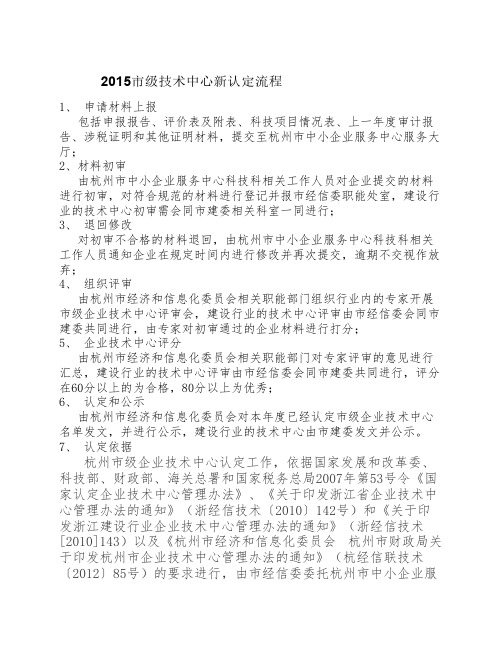 2015市级技术中心新认定流程

1、 申请材料上报
包括申报报告、评价表及附表、科技项目情况表、上一年度审计报告、涉税证明和其他证明材料，提交至杭州市中小企业服务中心服务大厅；

2、材料初审
由杭州市中小企业服务中心科技科相关工作人员对企业提交的材料进行初审，对符合规范的材料进行登记并报市经信委职能处室，建设行业的技术中心初审需会同市建委相关科室一同进行；

3、 退回修改
对初审不合格的材料退回，由杭州市中小企业服务中心科技科相关工作人员通知企业在规定时间内进行修改并再次提交，逾期不交视作放弃；

4、 组织评审
由杭州市经济和信息化委员会相关职能部门组织行业内的专家开展市级企业技术中心评审会，建设行业的技术中心评审由市经信委会同市建委共同进行，由专家对初审通过的企业材料进行打分；

5、 企业技术中心评分
由杭州市经济和信息化委员会相关职能部门对专家评审的意见进行汇总，建设行业的技术中心评审由市经信委会同市建委共同进行，评分在60分以上的为合格，80分以上为优秀；

6、 认定和公示
由杭州市经济和信息化委员会对本年度已经认定市级企业技术中心名单发文，并进行公示，建设行业的技术中心由市建委发文并公示。

7、 认定依据
杭州市级企业技术中心认定工作，依据国家发展和改革委、科技部、财政部、海关总署和国家税务总局2007年第53号令《国家认定企业技术中心管理办法》、《关于印发浙江省企业技术中心管理办法的通知》（浙经信技术〔2010〕142号）和《关于印发浙江建设行业企业技术中心管理办法的通知》（浙经信技术[2010]143）以及《杭州市经济和信息化委员会 杭州市财政局关于印发杭州市企业技术中心管理办法的通知》（杭经信联技术〔2012〕85号）的要求进行，由市经信委委托杭州市中小企业服